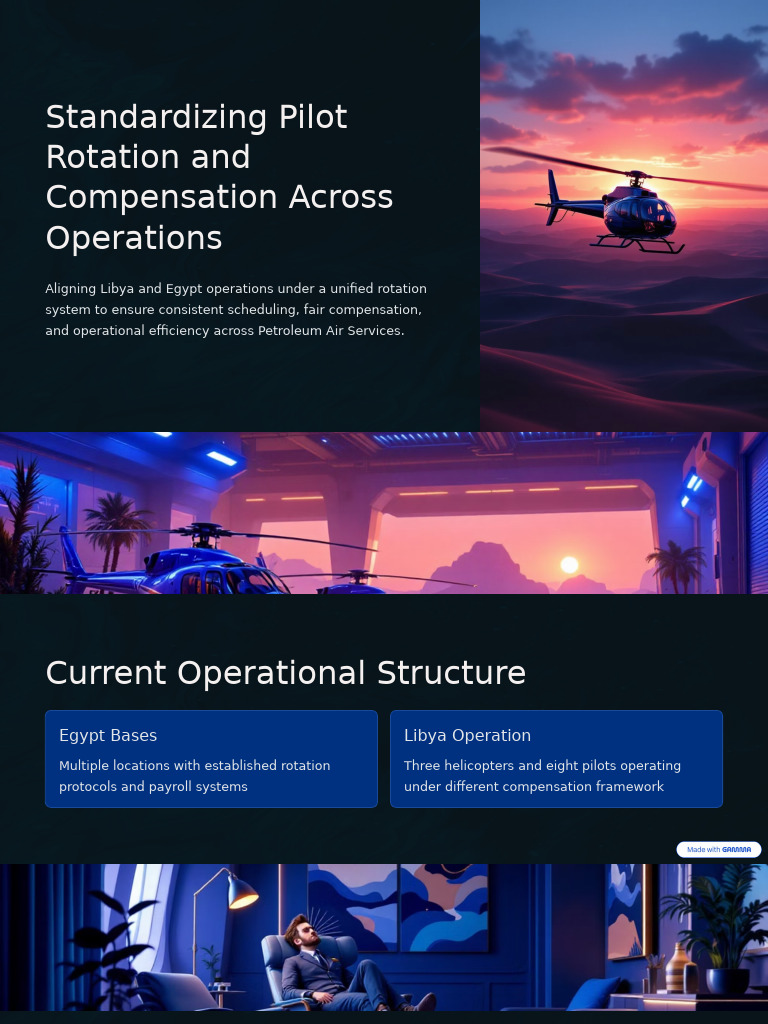 Standardizing Pilot Rotation and Compensation Across Operations

Aligning Libya and Egypt operations under a unified rotation system to ensure consistent scheduling, fair compensation, and operational efficiency across Petroleum Air Services.

Current Operational Structure

Egypt Bases

Multiple locations with established rotation protocols and payroll systems

Libya Operation

Three helicopters and eight pilots operating under different compensation framework

Made with GAMMA